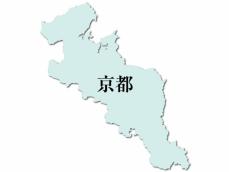 京都